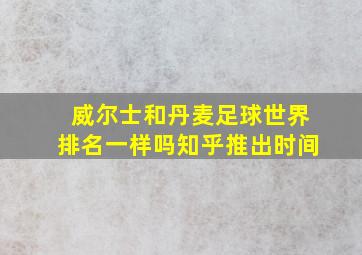 威尔士和丹麦足球世界排名一样吗知乎推出时间